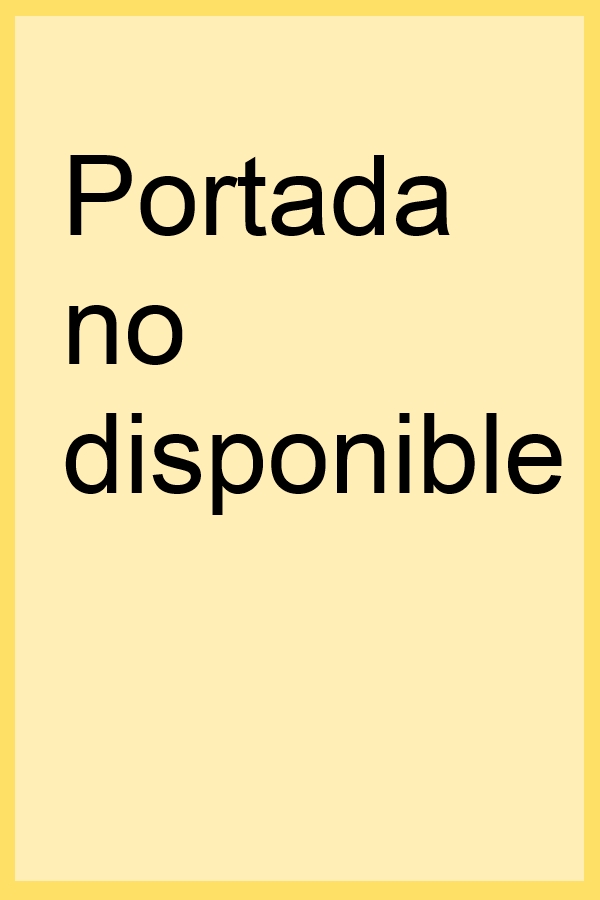 Portada no disponible